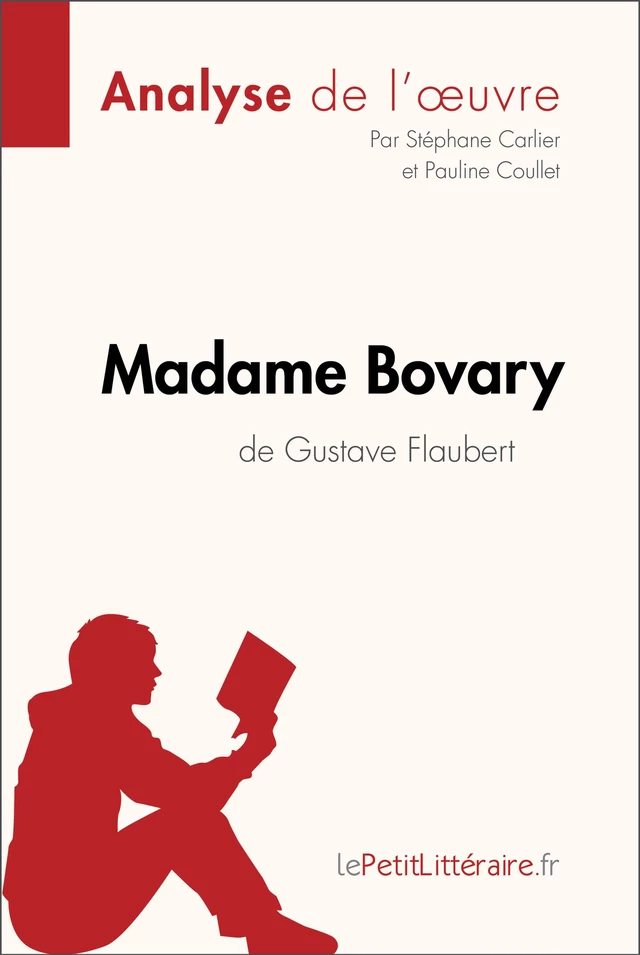 Analyse de l'œuvre
Par Stéphane Carlier
et Pauline Coullet

Madame Bovary
de Gustave Flaubert

lePetitLittéraire.fr